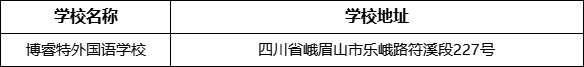 | 学校名称 | 学校地址 |
|---|---|
| 博睿特外国语学校 | 四川省峨眉山市乐峨路符溪段227号 |